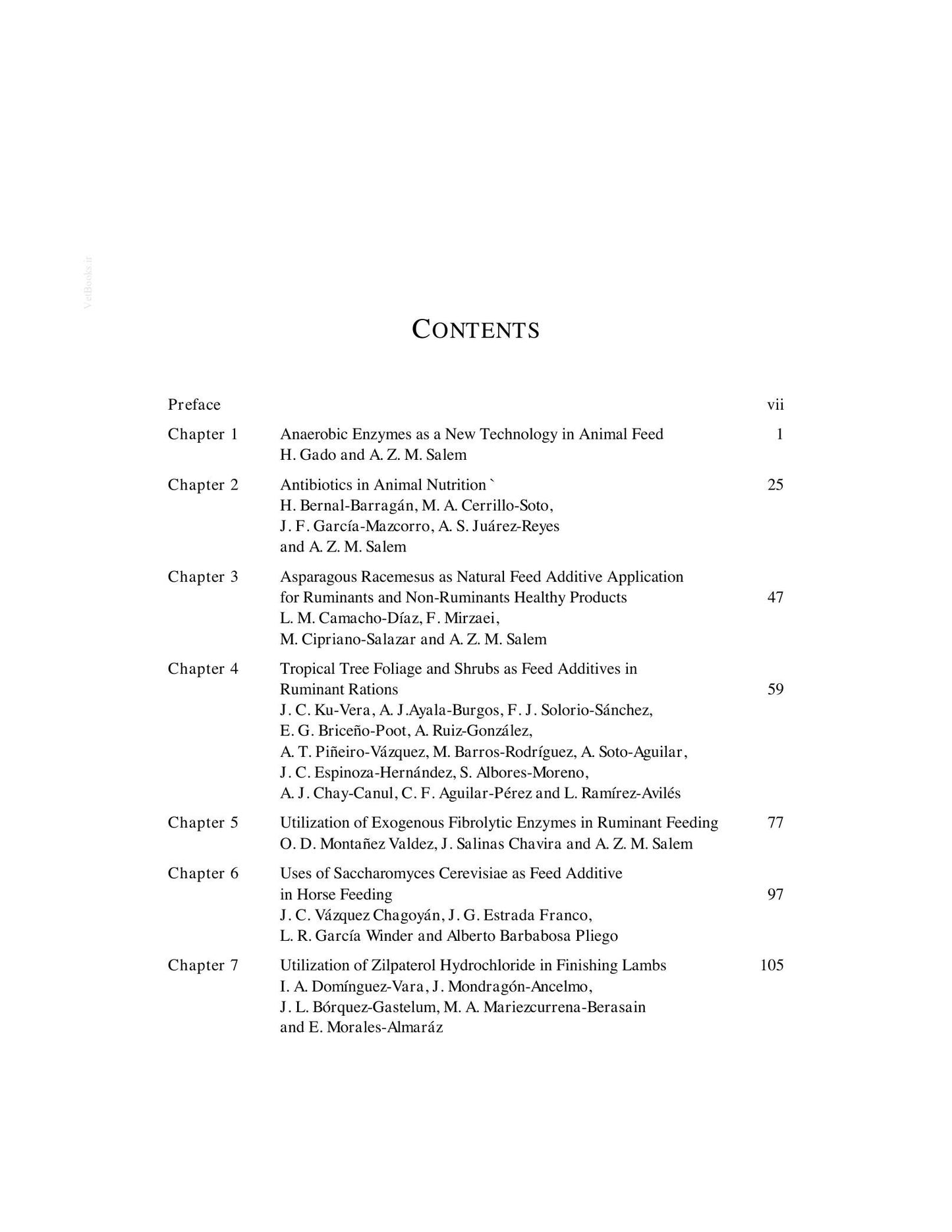 CONTENTS

Preface vii

Chapter 1 Anaerobic Enzymes as a New Technology in Animal Feed 1
H. Gado and A. Z. M. Salem

Chapter 2 Antibiotics in Animal Nutrition ` 25
H. Bernal-Barragán, M. A. Cerrillo-Soto,
J. F. García-Mazcorro, A. S. Juárez-Reyes
and A. Z. M. Salem

Chapter 3 Asparagous Racemesus as Natural Feed Additive Application for Ruminants and Non-Ruminants Healthy Products 47
L. M. Camacho-Díaz, F. Mirzaei,
M. Cipriano-Salazar and A. Z. M. Salem

Chapter 4 Tropical Tree Foliage and Shrubs as Feed Additives in Ruminant Rations 59
J. C. Ku-Vera, A. J.Ayala-Burgos, F. J. Solorio-Sánchez,
E. G. Briceño-Poot, A. Ruiz-González,
A. T. Piñeiro-Vázquez, M. Barros-Rodríguez, A. Soto-Aguilar,
J. C. Espinoza-Hernández, S. Albores-Moreno,
A. J. Chay-Canul, C. F. Aguilar-Pérez and L. Ramírez-Avilés

Chapter 5 Utilization of Exogenous Fibrolytic Enzymes in Ruminant Feeding 77
O. D. Montañez Valdez, J. Salinas Chavira and A. Z. M. Salem

Chapter 6 Uses of Saccharomyces Cerevisiae as Feed Additive in Horse Feeding 97
J. C. Vázquez Chagoyán, J. G. Estrada Franco,
L. R. García Winder and Alberto Barbabosa Pliego

Chapter 7 Utilization of Zilpaterol Hydrochloride in Finishing Lambs 105
I. A. Domínguez-Vara, J. Mondragón-Ancelmo,
J. L. Bórquez-Gastelum, M. A. Mariezcurrena-Berasain
and E. Morales-Almaráz

VetBooks.ir